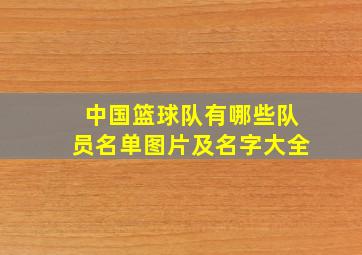 中国篮球队有哪些队员名单图片及名字大全